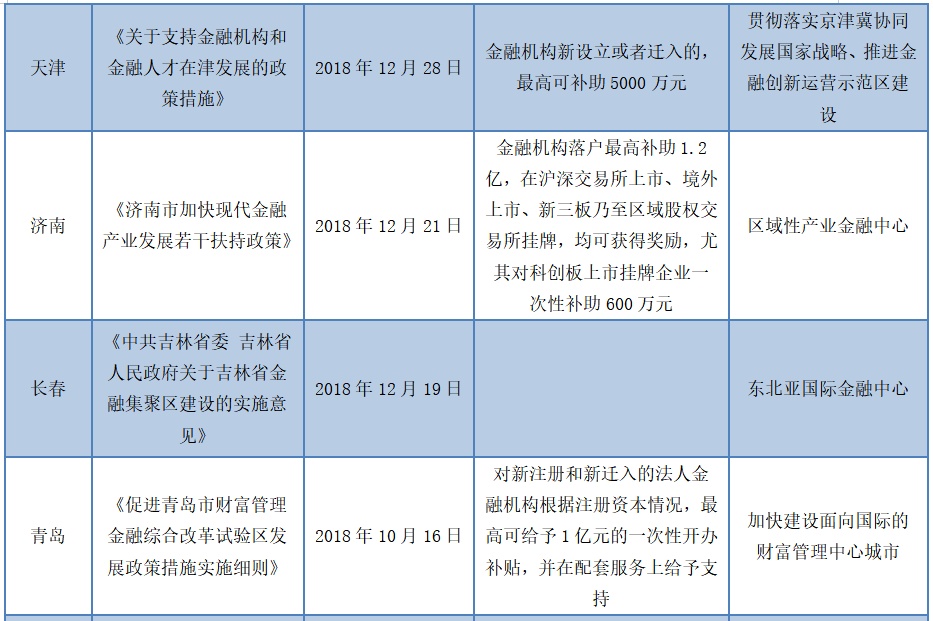 | 天津 | 《关于支持金融机构和金融人才在津发展的政策措施》 | 2018年12月28日 | 金融机构新设立或者迁入的，最高可补助5000万元 | 贯彻落实京津冀协同发展国家战略、推进金融创新运营示范区建设 |
|---|---|---|---|---|
| 济南 | 《济南市加快现代金融产业发展若干扶持政策》 | 2018年12月21日 | 金融机构落户最高补助1.2亿，在沪深交易所上市、境外上市、新三板乃至区域股权交易所挂牌，均可获得奖励，尤其对科创板上市挂牌企业一次性补助600万元 | 区域性产业金融中心 |
| 长春 | 《中共吉林省委 吉林省人民政府关于吉林省金融集聚区建设的实施意见》 | 2018年12月19日 |  | 东北亚国际金融中心 |
| 青岛 | 《促进青岛市财富管理金融综合改革试验区发展政策措施实施细则》 | 2018年10月16日 | 对新注册和新迁入的法人金融机构根据注册资本情况，最高可给予1亿元的一次性开办补贴，并在配套服务上给予支持 | 加快建设面向国际的财富管理中心城市 |